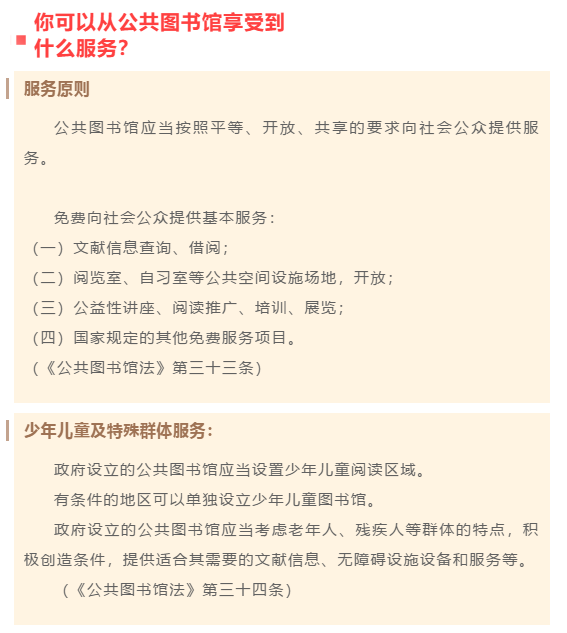 你可以从公共图书馆享受到什么服务？

服务原则

公共图书馆应当按照平等、开放、共享的要求向社会公众提供服务。

免费向社会公众提供基本服务：
（一）文献信息查询、借阅；
（二）阅览室、自习室等公共空间设施场地，开放；
（三）公益性讲座、阅读推广、培训、展览；
（四）国家规定的其他免费服务项目。
（《公共图书馆法》第三十三条）

少年儿童及特殊群体服务：

政府设立的公共图书馆应当设置少年儿童阅读区域。

有条件的地区可以单独设立少年儿童图书馆。

政府设立的公共图书馆应当考虑老年人、残疾人等群体的特点，积极创造条件，提供适合其需要的文献信息、无障碍设施设备和服务等。

（《公共图书馆法》第三十四条）